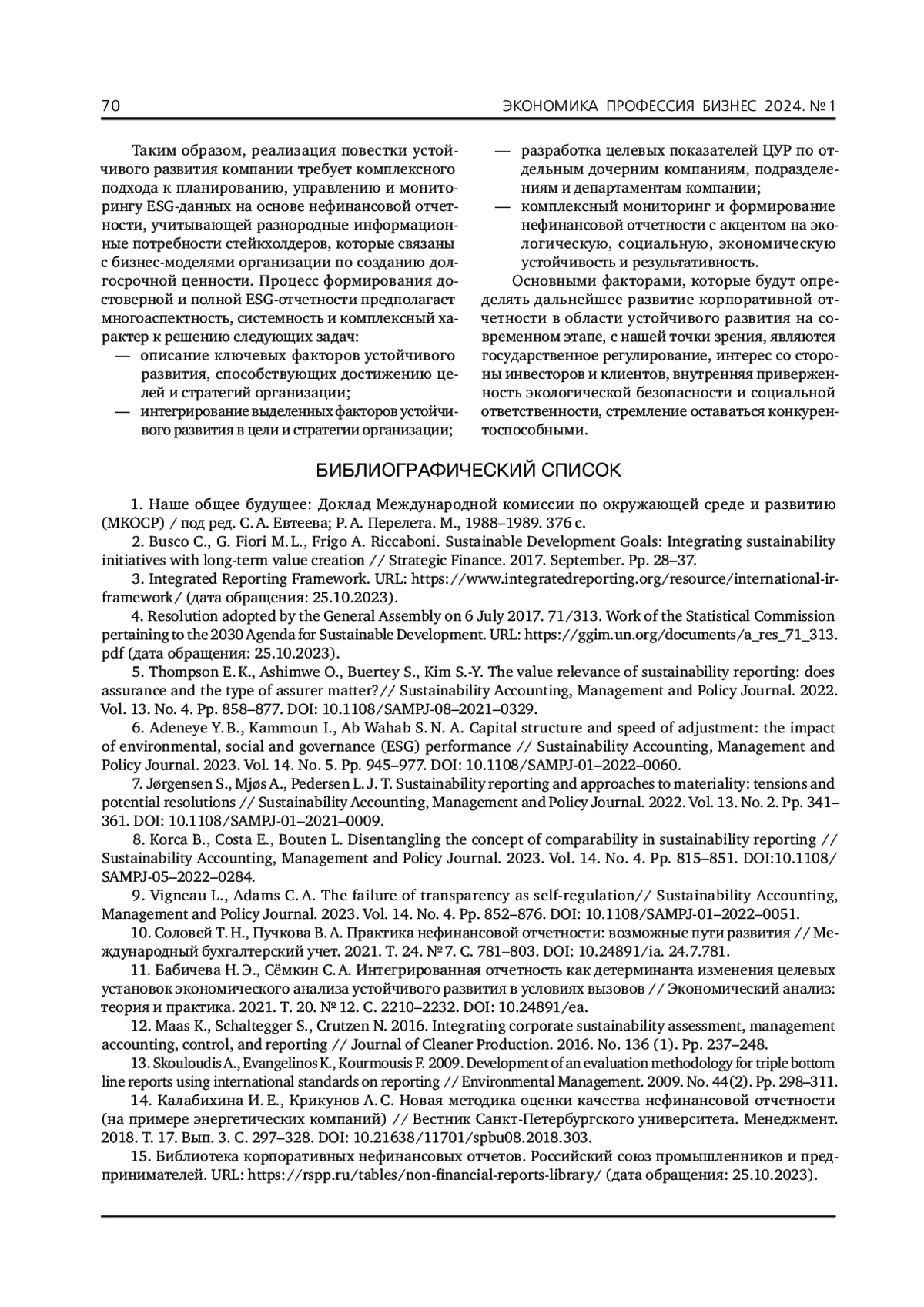 70 ЭКОНОМИКА ПРОФЕССИЯ БИЗНЕС 2024. № 1

Таким образом, реализация повестки устойчивого развития компании требует комплексного подхода к планированию, управлению и мониторингу ESG-данных на основе нефинансовой отчетности, учитывающей разнородные информационные потребности стейкхолдеров, которые связаны с бизнес-моделями организации по созданию долгосрочной ценности. Процесс формирования достоверной и полной ESG-отчетности предполагает многоаспектность, системность и комплексный характер к решению следующих задач:
— описание ключевых факторов устойчивого развития, способствующих достижению целей и стратегий организации;
— интегрирование выделенных факторов устойчивого развития в цели и стратегии организации;
— разработка целевых показателей ЦУР по отдельным дочерним компаниям, подразделениям и департаментам компании;
— комплексный мониторинг и формирование нефинансовой отчетности с акцентом на экологическую, социальную, экономическую устойчивость и результативность.

Основными факторами, которые будут определять дальнейшее развитие корпоративной отчетности в области устойчивого развития на современном этапе, с нашей точки зрения, являются государственное регулирование, интерес со стороны инвесторов и клиентов, внутренняя приверженность экологической безопасности и социальной ответственности, стремление оставаться конкурентоспособными.

БИБЛИОГРАФИЧЕСКИЙ СПИСОК

1. Наше общее будущее: Доклад Международной комиссии по окружающей среде и развитию (МКОСР) / под ред. С. А. Евтеева; Р. А. Перелета. М., 1988–1989. 376 с.
2. Busco C., G. Fiori M. L., Frigo A. Riccaboni. Sustainable Development Goals: Integrating sustainability initiatives with long-term value creation // Strategic Finance. 2017. September. Pp. 28–37.
3. Integrated Reporting Framework. URL: https://www.integratedreporting.org/resource/international-ir-framework/ (дата обращения: 25.10.2023).
4. Resolution adopted by the General Assembly on 6 July 2017. 71/313. Work of the Statistical Commission pertaining to the 2030 Agenda for Sustainable Development. URL: https://ggim.un.org/documents/a_res_71_313.pdf (дата обращения: 25.10.2023).
5. Thompson E. K., Ashimwe O., Buertey S., Kim S.-Y. The value relevance of sustainability reporting: does assurance and the type of assurer matter?// Sustainability Accounting, Management and Policy Journal. 2022. Vol. 13. No. 4. Pp. 858–877. DOI: 10.1108/SAMPJ-08–2021–0329.
6. Adeneye Y. B., Kammoun I., Ab Wahab S. N. A. Capital structure and speed of adjustment: the impact of environmental, social and governance (ESG) performance // Sustainability Accounting, Management and Policy Journal. 2023. Vol. 14. No. 5. Pp. 945–977. DOI: 10.1108/SAMPJ-01–2022–0060.
7. Jørgensen S., Mjøs A., Pedersen L. J. T. Sustainability reporting and approaches to materiality: tensions and potential resolutions // Sustainability Accounting, Management and Policy Journal. 2022. Vol. 13. No. 2. Pp. 341–361. DOI: 10.1108/SAMPJ-01–2021–0009.
8. Korca B., Costa E., Bouten L. Disentangling the concept of comparability in sustainability reporting // Sustainability Accounting, Management and Policy Journal. 2023. Vol. 14. No. 4. Pp. 815–851. DOI:10.1108/SAMPJ-05–2022–0284.
9. Vigneau L., Adams C. A. The failure of transparency as self-regulation// Sustainability Accounting, Management and Policy Journal. 2023. Vol. 14. No. 4. Pp. 852–876. DOI: 10.1108/SAMPJ-01–2022–0051.
10. Соловей Т. Н., Пучкова В. А. Практика нефинансовой отчетности: возможные пути развития // Международный бухгалтерский учет. 2021. Т. 24. № 7. С. 781–803. DOI: 10.24891/ia. 24.7.781.
11. Бабичева Н. Э., Сёмкин С. А. Интегрированная отчетность как детерминанта изменения целевых установок экономического анализа устойчивого развития в условиях вызовов // Экономический анализ: теория и практика. 2021. Т. 20. № 12. С. 2210–2232. DOI: 10.24891/ea.
12. Maas K., Schaltegger S., Crutzen N. 2016. Integrating corporate sustainability assessment, management accounting, control, and reporting // Journal of Cleaner Production. 2016. No. 136 (1). Pp. 237–248.
13. Skouloudis A., Evangelinos K., Kourmousis F. 2009. Development of an evaluation methodology for triple bottom line reports using international standards on reporting // Environmental Management. 2009. No. 44(2). Pp. 298–311.
14. Калабихина И. Е., Крикунов А. С. Новая методика оценки качества нефинансовой отчетности (на примере энергетических компаний) // Вестник Санкт-Петербургского университета. Менеджмент. 2018. Т. 17. Вып. 3. С. 297–328. DOI: 10.21638/11701/spbu08.2018.303.
15. Библиотека корпоративных нефинансовых отчетов. Российский союз промышленников и предпринимателей. URL: https://rspp.ru/tables/non-financial-reports-library/ (дата обращения: 25.10.2023).